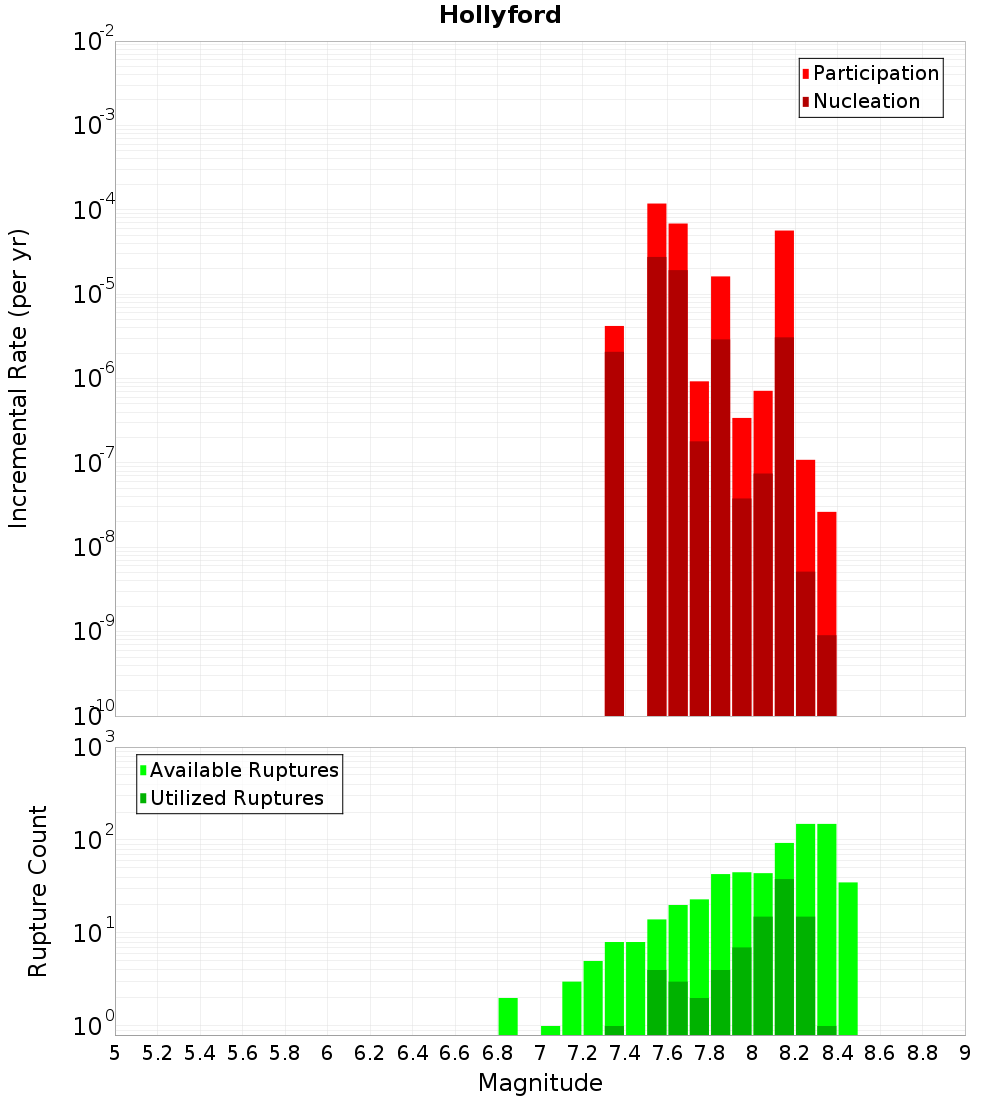 Hollyford

Participation
Nucleation

Incremental Rate (per yr)

$10^{-2}$
$10^{-3}$
$10^{-4}$
$10^{-5}$
$10^{-6}$
$10^{-7}$
$10^{-8}$
$10^{-9}$
$10^{-10}$

Available Ruptures
Utilized Ruptures

Rupture Count

$10^{3}$
$10^{2}$
$10^{1}$
$10^{0}$

5 5.2 5.4 5.6 5.8 6 6.2 6.4 6.6 6.8 7 7.2 7.4 7.6 7.8 8 8.2 8.4 8.6 8.8 9

Magnitude